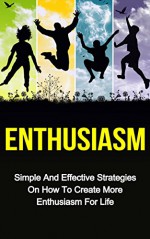 ENTHUSIASM

Simple And Effective Strategies On How To Create More Enthusiasm For Life